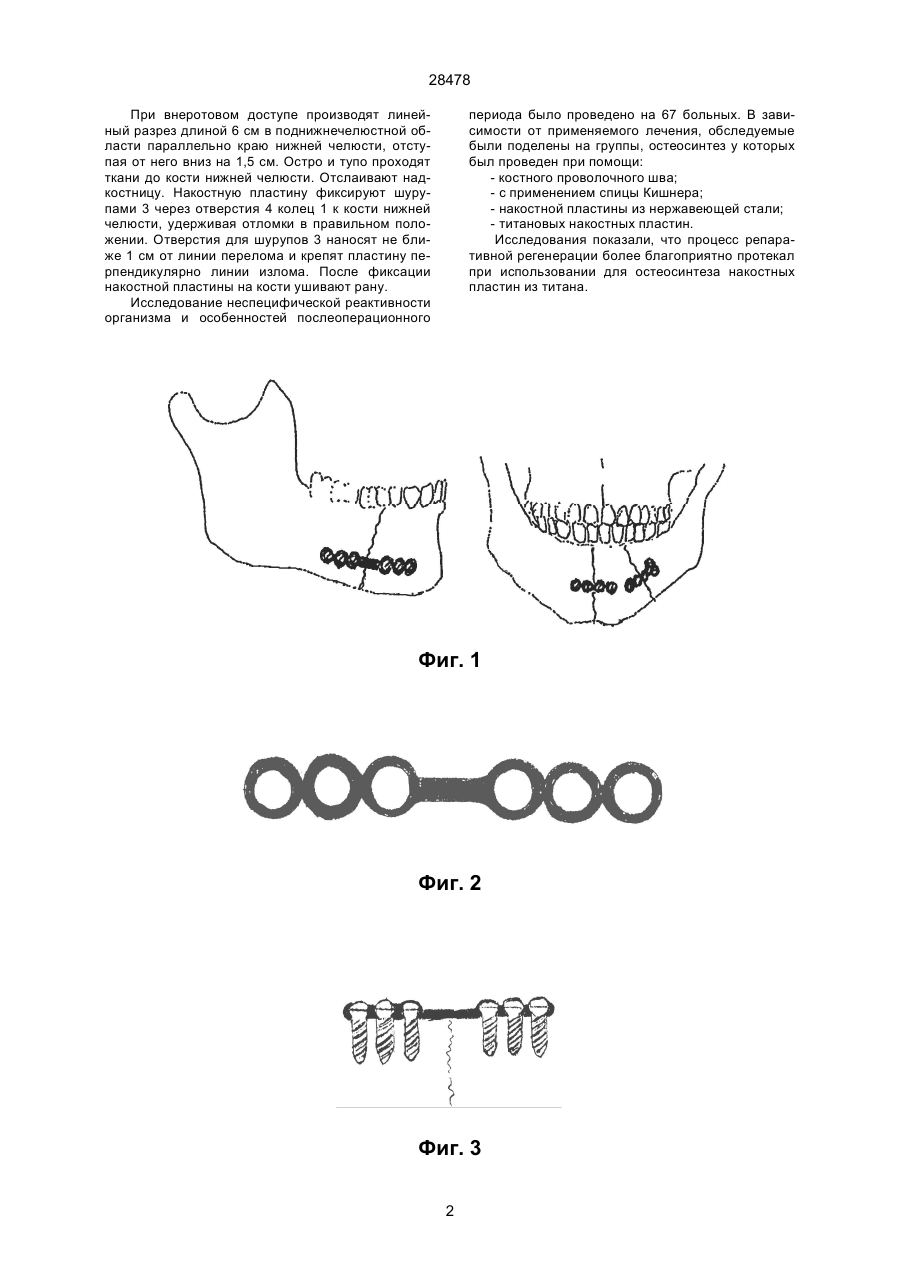 28478

При внеротовом доступе производят линейный разрез длиной 6 см в поднижнечелюстной области параллельно краю нижней челюсти, отступая от него вниз на 1,5 см. Остро и тупо проходят ткани до кости нижней челюсти. Отслаивают надкостницу. Накостную пластину фиксируют шурупами 3 через отверстия 4 колец 1 к кости нижней челюсти, удерживая отломки в правильном положении. Отверстия для шурупов 3 наносят не ближе 1 см от линии перелома и крепят пластину перпендикулярно линии излома. После фиксации накостной пластины на кости ушивают рану.

Исследование неспецифической реактивности организма и особенностей послеоперационного периода было проведено на 67 больных. В зависимости от применяемого лечения, обследуемые были поделены на группы, остеосинтез у которых был проведен при помощи:

- костного проволочного шва;
- с применением спицы Кишнера;
- накостной пластины из нержавеющей стали;
- титановых накостных пластин.

Исследования показали, что процесс репаративной регенерации более благоприятно протекал при использовании для остеосинтеза накостных пластин из титана.

Фиг. 1

Фиг. 2

Фиг. 3

2